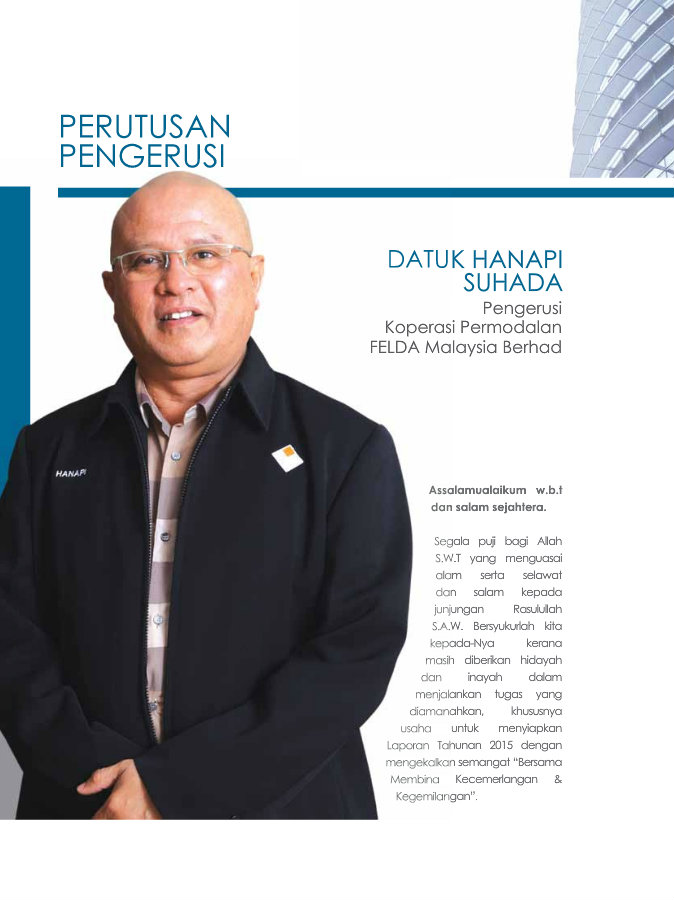 PERUTUSAN
PENGERUSI

DATUK HANAPI
SUHADA

Pengerusi
Koperasi Permodalan
FELDA Malaysia Berhad

HANAPI

Assalamualaikum w.b.t
dan salam sejahtera.

Segala puji bagi Allah S.W.T yang menguasai alam serta selawat dan salam kepada junjungan Rasulullah S.A.W. Bersyukurlah kita kepada-Nya kerana masih diberikan hidayah dan inayah dalam menjalankan tugas yang diamanahkan, khususnya usaha untuk menyiapkan Laporan Tahunan 2015 dengan mengekalkan semangat "Bersama Membina Kecemerlangan & Kegemilangan".